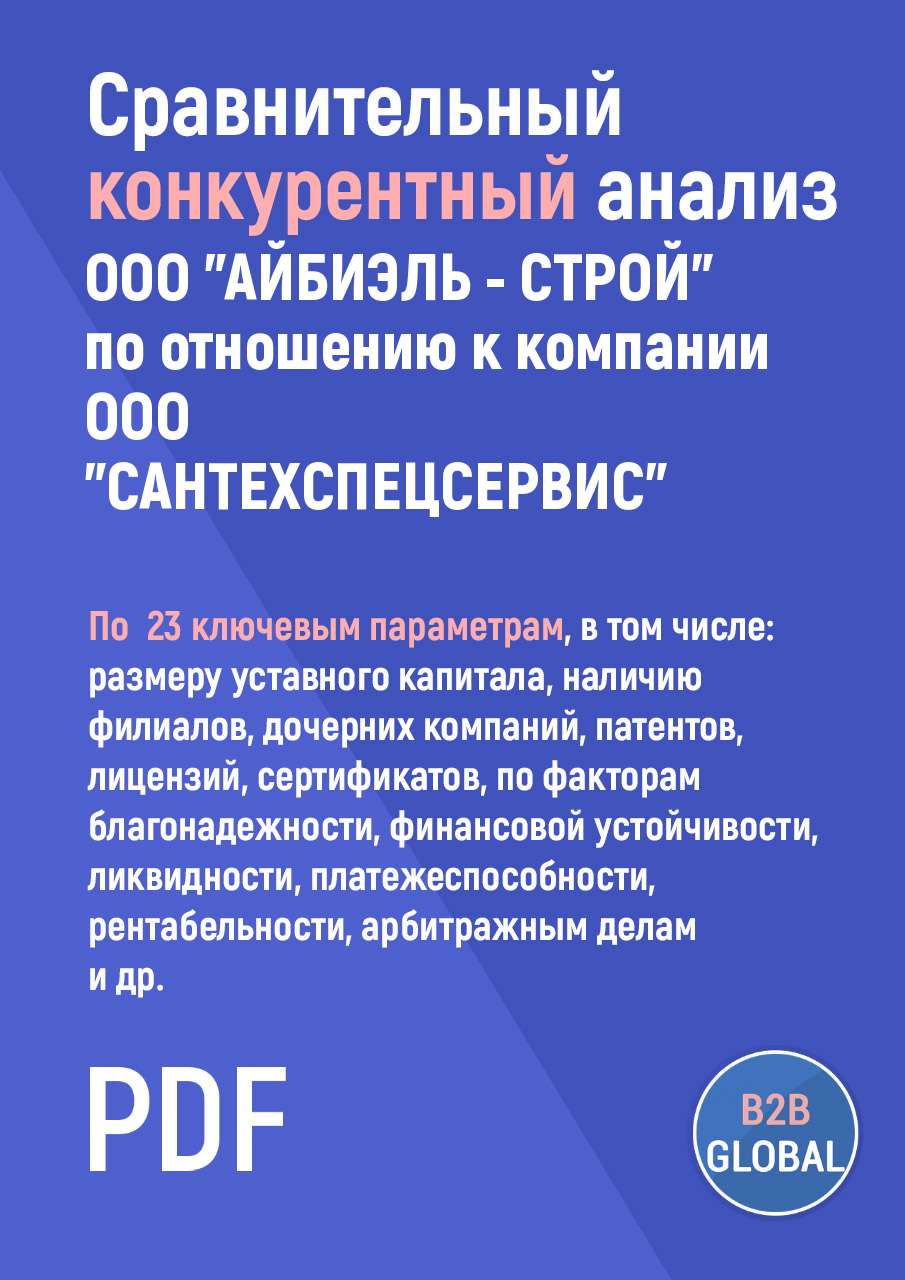 Сравнительный конкурентный анализ ООО "АЙБИЭЛЬ - СТРОЙ" по отношению к компании ООО "САНТЕХСПЕЦСЕРВИС"

По 23 ключевым параметрам, в том числе: размеру уставного капитала, наличию филиалов, дочерних компаний, патентов, лицензий, сертификатов, по факторам благонадежности, финансовой устойчивости, ликвидности, платежеспособности, рентабельности, арбитражным делам и др.

PDF

B2B GLOBAL